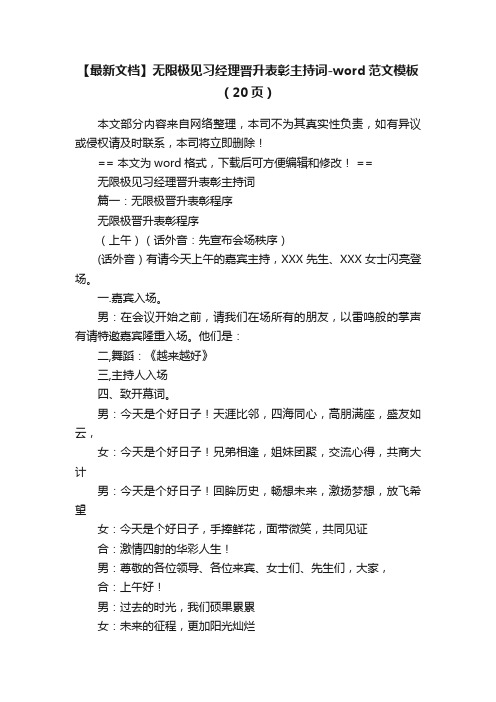 【最新文档】无限极见习经理晋升表彰主持词-word 范文模板（20页）

本文部分内容来自网络整理，本司不为其真实性负责，如有异议或侵权请及时联系，本司将立即删除！

== 本文为 word 格式，下载后可方便编辑和修改！ ==

无限极见习经理晋升表彰主持词

篇一：无限极晋升表彰程序

无限极晋升表彰程序

（上午）（话外音：先宣布会场秩序）

(话外音）有请今天上午的嘉宾主持，XXX 先生、XXX 女士闪亮登场。

一.嘉宾入场。

男：在会议开始之前，请我们在场所有的朋友，以雷鸣般的掌声有请特邀嘉宾隆重入场。他们是：

二,舞蹈：《越来越好》

三,主持人入场

四、致开幕词。

男：今天是个好日子！天涯比邻，四海同心，高朋满座，盛友如云，

女：今天是个好日子！兄弟相逢，姐妹团聚，交流心得，共商大计

男：今天是个好日子！回眸历史，畅想未来，激扬梦想，放飞希望

女：今天是个好日子，手捧鲜花，面带微笑，共同见证

合：激情四射的华彩人生！

男：尊敬的各位领导、各位来宾、女士们、先生们，大家，

合：上午好！

男：过去的时光，我们硕果累累

女：未来的征程，更加阳光灿烂